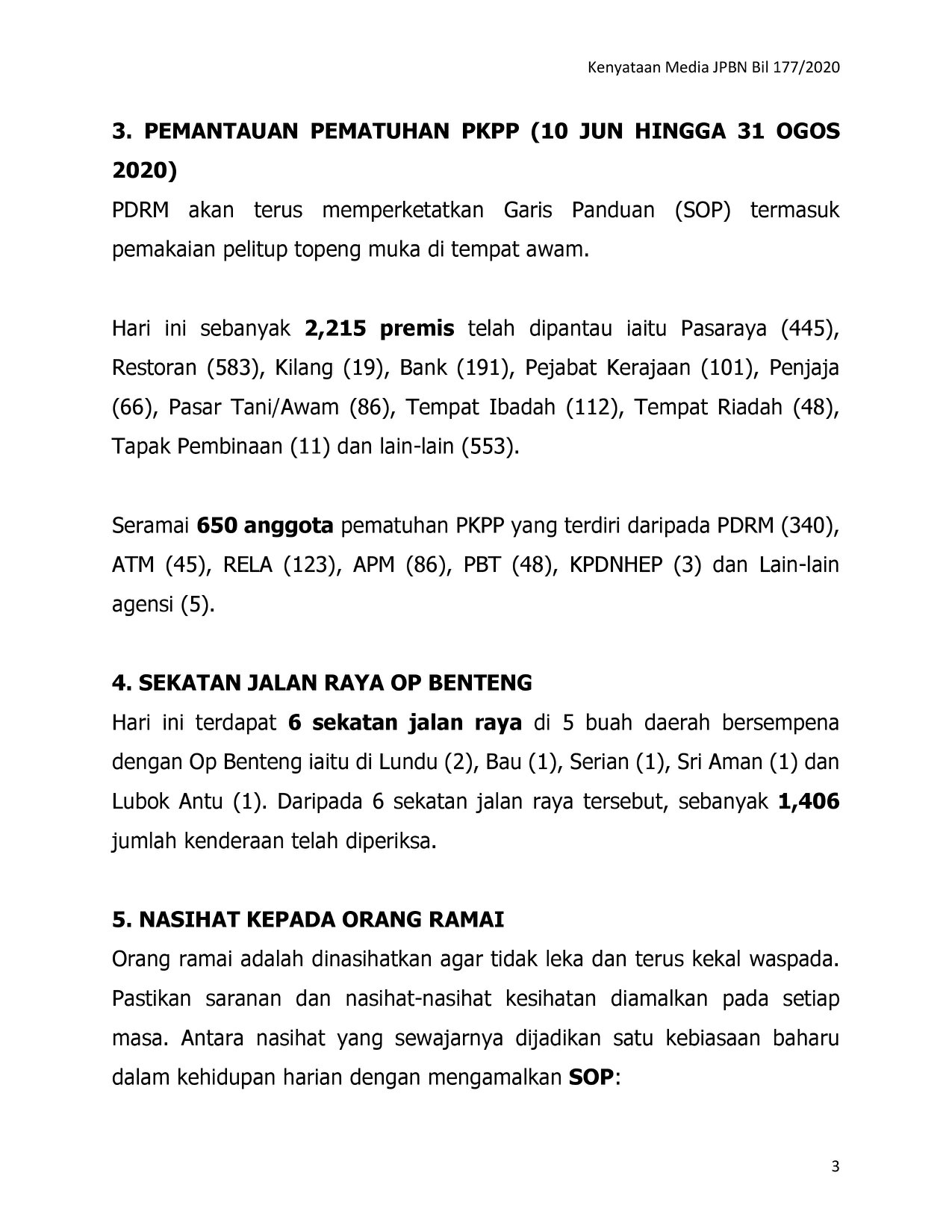 Kenyataan Media JPBN Bil 177/2020

3. PEMANTAUAN PEMATUHAN PKPP (10 JUN HINGGA 31 OGOS 2020)

PDRM akan terus memperketatkan Garis Panduan (SOP) termasuk pemakaian pelitup topeng muka di tempat awam.

Hari ini sebanyak 2,215 premis telah dipantau iaitu Pasaraya (445), Restoran (583), Kilang (19), Bank (191), Pejabat Kerajaan (101), Penjaja (66), Pasar Tani/Awam (86), Tempat Ibadah (112), Tempat Riadah (48), Tapak Pembinaan (11) dan lain-lain (553).

Seramai 650 anggota pematuhan PKPP yang terdiri daripada PDRM (340), ATM (45), RELA (123), APM (86), PBT (48), KPDNHEP (3) dan Lain-lain agensi (5).

4. SEKATAN JALAN RAYA OP BENTENG

Hari ini terdapat 6 sekatan jalan raya di 5 buah daerah bersempena dengan Op Benteng iaitu di Lundu (2), Bau (1), Serian (1), Sri Aman (1) dan Lubok Antu (1). Daripada 6 sekatan jalan raya tersebut, sebanyak 1,406 jumlah kenderaan telah diperiksa.

5. NASIHAT KEPADA ORANG RAMAI

Orang ramai adalah dinasihatkan agar tidak leka dan terus kekal waspada. Pastikan saranan dan nasihat-nasihat kesihatan diamalkan pada setiap masa. Antara nasihat yang sewajarnya dijadikan satu kebiasaan baharu dalam kehidupan harian dengan mengamalkan SOP:

3